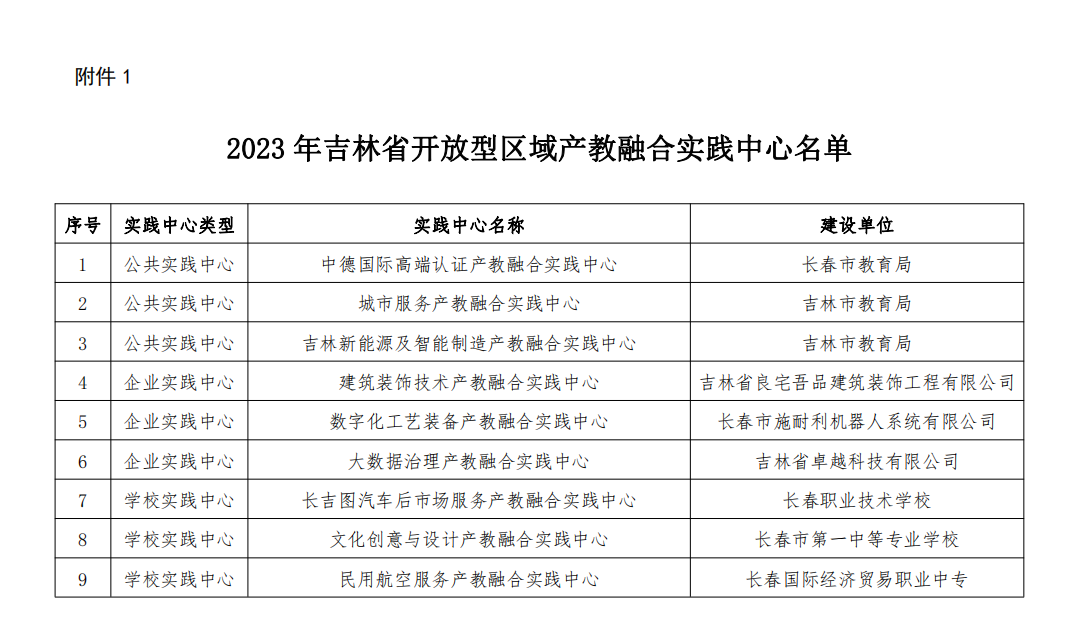 附件 1

2023 年吉林省开放型区域产教融合实践中心名单

| 序号 | 实践中心类型 | 实践中心名称 | 建设单位 |
|---|---|---|---|
| 1 | 公共实践中心 | 中德国际高端认证产教融合实践中心 | 长春市教育局 |
| 2 | 公共实践中心 | 城市服务产教融合实践中心 | 吉林市教育局 |
| 3 | 公共实践中心 | 吉林新能源及智能制造产教融合实践中心 | 吉林市教育局 |
| 4 | 企业实践中心 | 建筑装饰技术产教融合实践中心 | 吉林省良宅吾品建筑装饰工程有限公司 |
| 5 | 企业实践中心 | 数字化工艺装备产教融合实践中心 | 长春市施耐利机器人系统有限公司 |
| 6 | 企业实践中心 | 大数据治理产教融合实践中心 | 吉林省卓越科技有限公司 |
| 7 | 学校实践中心 | 长吉图汽车后市场服务产教融合实践中心 | 长春职业技术学校 |
| 8 | 学校实践中心 | 文化创意与设计产教融合实践中心 | 长春市第一中等专业学校 |
| 9 | 学校实践中心 | 民用航空服务产教融合实践中心 | 长春国际经济贸易职业中专 |